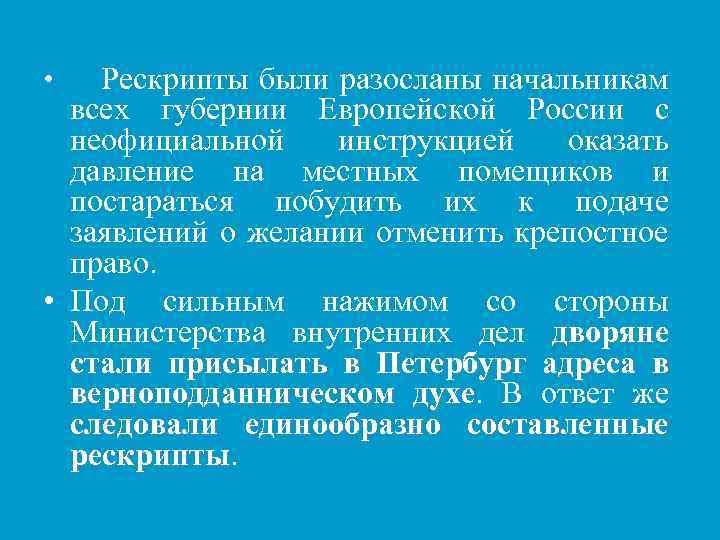 • Рескрипты были разосланы начальникам всех губернии Европейской России с неофициальной инструкцией оказать давление на местных помещиков и постараться побудить их к подаче заявлений о желании отменить крепостное право.

• Под сильным нажимом со стороны Министерства внутренних дел дворяне стали присылать в Петербург адреса в верноподданническом духе. В ответ же следовали единообразно составленные рескрипты.